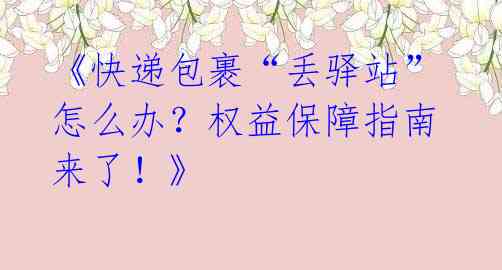 《快递包裹“丢驿站”怎么办？权益保障指南来了！》